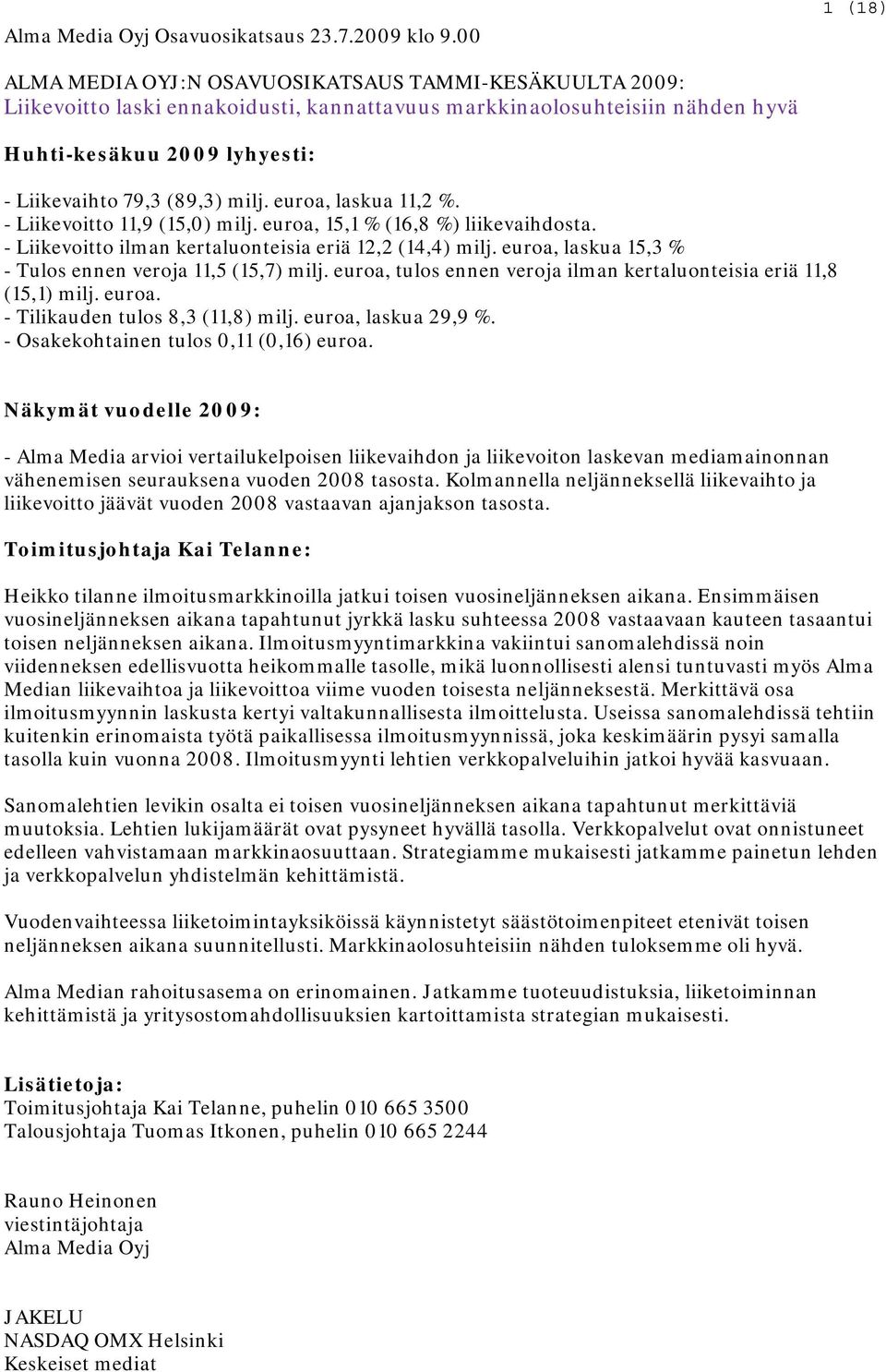 Alma Media Oyj Osavuosikatsaus 23.7.2009 klo 9.00

1 (18)

ALMA MEDIA OYJ:N OSAVUOSIKATSAUS TAMMI-KESÄKUULTA 2009:
Liikevoitto laski ennakoidusti, kannattavuus markkinaolosuhteisiin nähden hyvä

Huhti-kesäkuu 2009 lyhyesti:

- Liikevaihto 79,3 (89,3) milj. euroa, laskua 11,2 %.
- Liikevoitto 11,9 (15,0) milj. euroa, 15,1 % (16,8 %) liikevaihdosta.
- Liikevoitto ilman kertaluonteisia eriä 12,2 (14,4) milj. euroa, laskua 15,3 %
- Tulos ennen veroja 11,5 (15,7) milj. euroa, tulos ennen veroja ilman kertaluonteisia eriä 11,8 (15,1) milj. euroa.
- Tilikauden tulos 8,3 (11,8) milj. euroa, laskua 29,9 %.
- Osakekohtainen tulos 0,11 (0,16) euroa.

Näkymät vuodelle 2009:

- Alma Media arvioi vertailukelpoisen liikevaihdon ja liikevoiton laskevan mediamainonnan vähenemisen seurauksena vuoden 2008 tasosta. Kolmannella neljänneksellä liikevaihto ja liikevoitto jäävät vuoden 2008 vastaavan ajanjakson tasosta.

Toimitusjohtaja Kai Telanne:

Heikko tilanne ilmoitusmarkkinoilla jatkui toisen vuosineljänneksen aikana. Ensimmäisen vuosineljänneksen aikana tapahtunut jyrkkä lasku suhteessa 2008 vastaavaan kauteen tasaantui toisen neljänneksen aikana. Ilmoitusmyyntimarkkina vakiintui sanomalehdissä noin viidenneksen edellisvuotta heikommalle tasolle, mikä luonnollisesti alensi tuntuvasti myös Alma Median liikevaihtoa ja liikevoittoa viime vuoden toisesta neljänneksestä. Merkittävä osa ilmoitusmyynnin laskusta kertyi valtakunnallisesta ilmoittelusta. Useissa sanomalehdissä tehtiin kuitenkin erinomaista työtä paikallisessa ilmoitusmyynnissä, joka keskimäärin pysyi samalla tasolla kuin vuonna 2008. Ilmoitusmyynti lehtien verkkopalveluihin jatkoi hyvää kasvuaan.

Sanomalehtien levikin osalta ei toisen vuosineljänneksen aikana tapahtunut merkittäviä muutoksia. Lehtien lukijamäärät ovat pysyneet hyvällä tasolla. Verkkopalvelut ovat onnistuneet edelleen vahvistamaan markkinaosuuttaan. Strategiamme mukaisesti jatkamme painetun lehden ja verkkopalvelun yhdistelmän kehittämistä.

Vuodenvaihteessa liiketoimintayksiköissä käynnistetyt säästötoimenpiteet etenivät toisen neljänneksen aikana suunnitellusti. Markkinaolosuhteisiin nähden tuloksemme oli hyvä.

Alma Median rahoitusasema on erinomainen. Jatkamme tuoteuudistuksia, liiketoiminnan kehittämistä ja yritysostomahdollisuuksien kartoittamista strategian mukaisesti.

Lisätietoja:
Toimitusjohtaja Kai Telanne, puhelin 010 665 3500
Talousjohtaja Tuomas Itkonen, puhelin 010 665 2244

Rauno Heinonen
viestintäjohtaja
Alma Media Oyj

JAKELU
NASDAQ OMX Helsinki
Keskeiset mediat